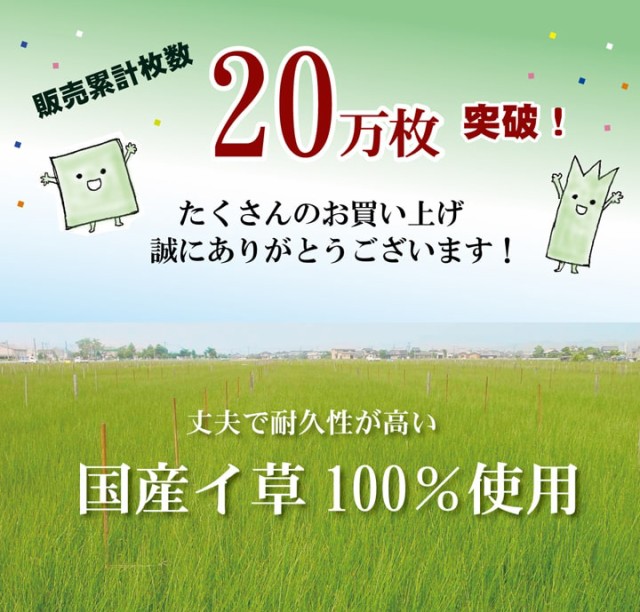 販売累計枚数

20万枚 突破！

たくさんのお買い上げ
誠にありがとうございます！

丈夫で耐久性が高い

国産イ草 100％使用